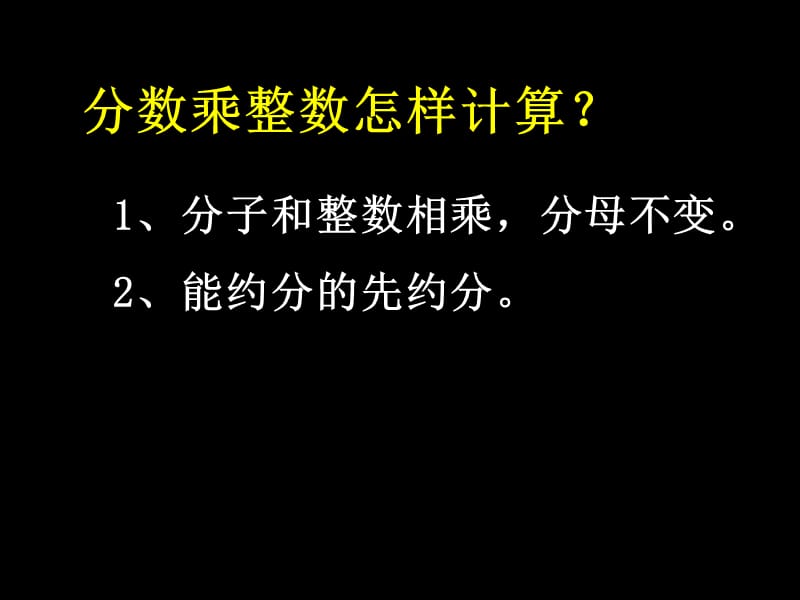 分数乘整数怎样计算？

1、分子和整数相乘，分母不变。

2、能约分的先约分。